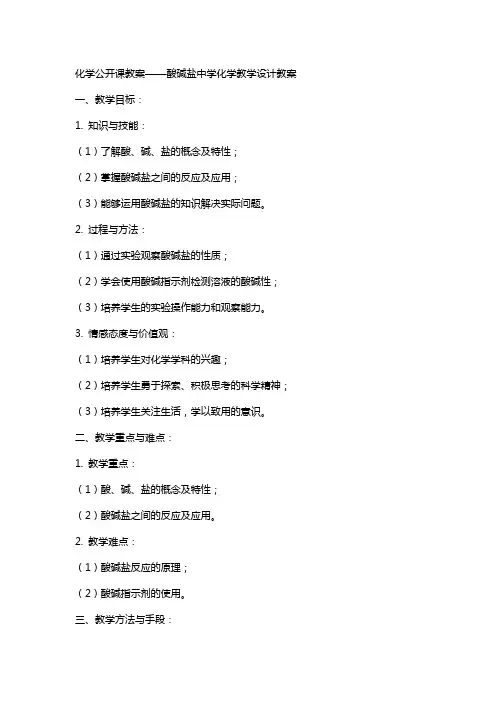 化学公开课教案——酸碱盐中学化学教学设计教案

一、教学目标：

1. 知识与技能：

（1）了解酸、碱、盐的概念及特性；

（2）掌握酸碱盐之间的反应及应用；

（3）能够运用酸碱盐的知识解决实际问题。

2. 过程与方法：

（1）通过实验观察酸碱盐的性质；

（2）学会使用酸碱指示剂检测溶液的酸碱性；

（3）培养学生的实验操作能力和观察能力。

3. 情感态度与价值观：

（1）培养学生对化学学科的兴趣；

（2）培养学生勇于探索、积极思考的科学精神；

（3）培养学生关注生活，学以致用的意识。

二、教学重点与难点：

1. 教学重点：

（1）酸、碱、盐的概念及特性；

（2）酸碱盐之间的反应及应用。

2. 教学难点：

（1）酸碱盐反应的原理；

（2）酸碱指示剂的使用。

三、教学方法与手段：